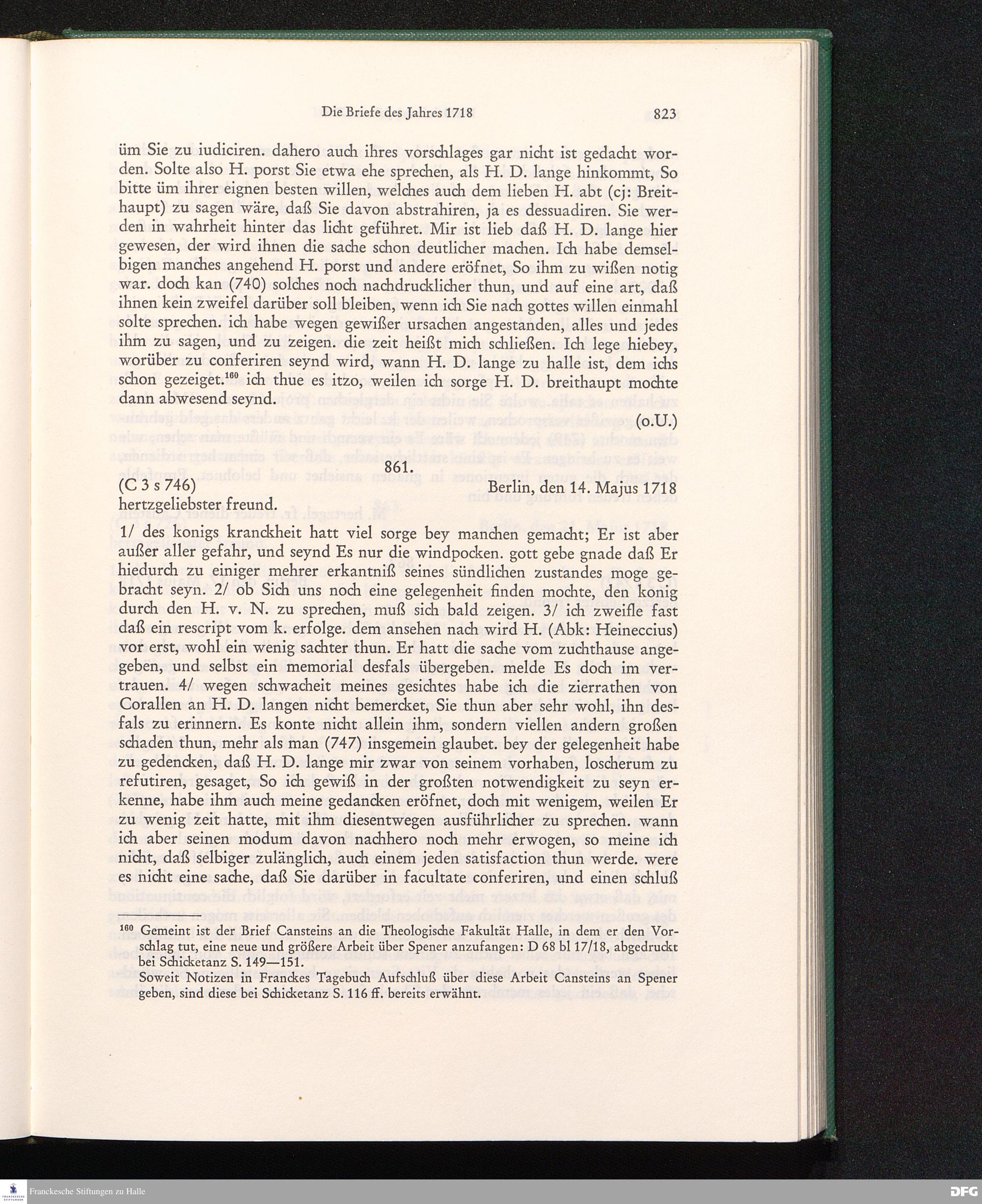 Die Briefe des Jahres 1718 823

üm Sie zu iudiciren. dahero auch ihres vorschlages gar nicht ist gedacht worden. Solte also H. porst Sie etwa ehe sprechen, als H. D. lange hinkommt, So bitte üm ihrer eignen besten willen, welches auch dem lieben H. abt (cj: Breithaupt) zu sagen wäre, daß Sie davon abstrahiren, ja es dessuadiren. Sie werden in wahrheit hinter das licht geführet. Mir ist lieb daß H. D. lange hier gewesen, der wird ihnen die sache schon deutlicher machen. Ich habe demselbigen manches angehend H. porst und andere eröfnet, So ihm zu wißen notig war. doch kan (740) solches noch nachdrucklicher thun, und auf eine art, daß ihnen kein zweifel darüber soll bleiben, wenn ich Sie nach gottes willen einmahl solte sprechen. ich habe wegen gewißer ursachen angestanden, alles und jedes ihm zu sagen, und zu zeigen. die zeit heißt mich schließen. Ich lege hiebey, worüber zu conferiren seynd wird, wann H. D. lange zu halle ist, dem ichs schon gezeiget.$^{160}$ ich thue es itzo, weilen ich sorge H. D. breithaupt mochte dann abwesend seynd.

(o.U.)

861.

(C 3 s 746) Berlin, den 14. Majus 1718

hertzgeliebster freund.

1/ des konigs kranckheit hatt viel sorge bey manchen gemacht; Er ist aber außer aller gefahr, und seynd Es nur die windpocken. gott gebe gnade daß Er hiedurch zu einiger mehrer erkantniß seines sündlichen zustandes moge gebracht seyn. 2/ ob Sich uns noch eine gelegenheit finden mochte, den konig durch den H. v. N. zu sprechen, muß sich bald zeigen. 3/ ich zweifle fast daß ein rescript vom k. erfolge. dem ansehen nach wird H. (Abk: Heineccius) vor erst, wohl ein wenig sachter thun. Er hatt die sache vom zuchthause angegeben, und selbst ein memorial desfals übergeben. melde Es doch im vertrauen. 4/ wegen schwacheit meines gesichtes habe ich die zierrathen von Corallen an H. D. langen nicht bemercket, Sie thun aber sehr wohl, ihn desfals zu erinnern. Es konte nicht allein ihm, sondern viellen andern großen schaden thun, mehr als man (747) insgemein glaubet. bey der gelegenheit habe zu gedencken, daß H. D. lange mir zwar von seinem vorhaben, loscherum zu refutiren, gesaget, So ich gewiß in der großten notwendigkeit zu seyn erkenne, habe ihm auch meine gedancken eröfnet, doch mit wenigem, weilen Er zu wenig zeit hatte, mit ihm diesentwegen ausführlicher zu sprechen. wann ich aber seinen modum davon nachhero noch mehr erwogen, so meine ich nicht, daß selbiger zulänglich, auch einem jeden satisfaction thun werde. were es nicht eine sache, daß Sie darüber in facultate conferiren, und einen schluß

$^{160}$ Gemeint ist der Brief Cansteins an die Theologische Fakultät Halle, in dem er den Vorschlag tut, eine neue und größere Arbeit über Spener anzufangen: D 68 bl 17/18, abgedruckt bei Schicketanz S. 149—151.
Soweit Notizen in Franckes Tagebuch Aufschluß über diese Arbeit Cansteins an Spener geben, sind diese bei Schicketanz S. 116 ff. bereits erwähnt.

Franckesche Stiftungen zu Halle
DFG